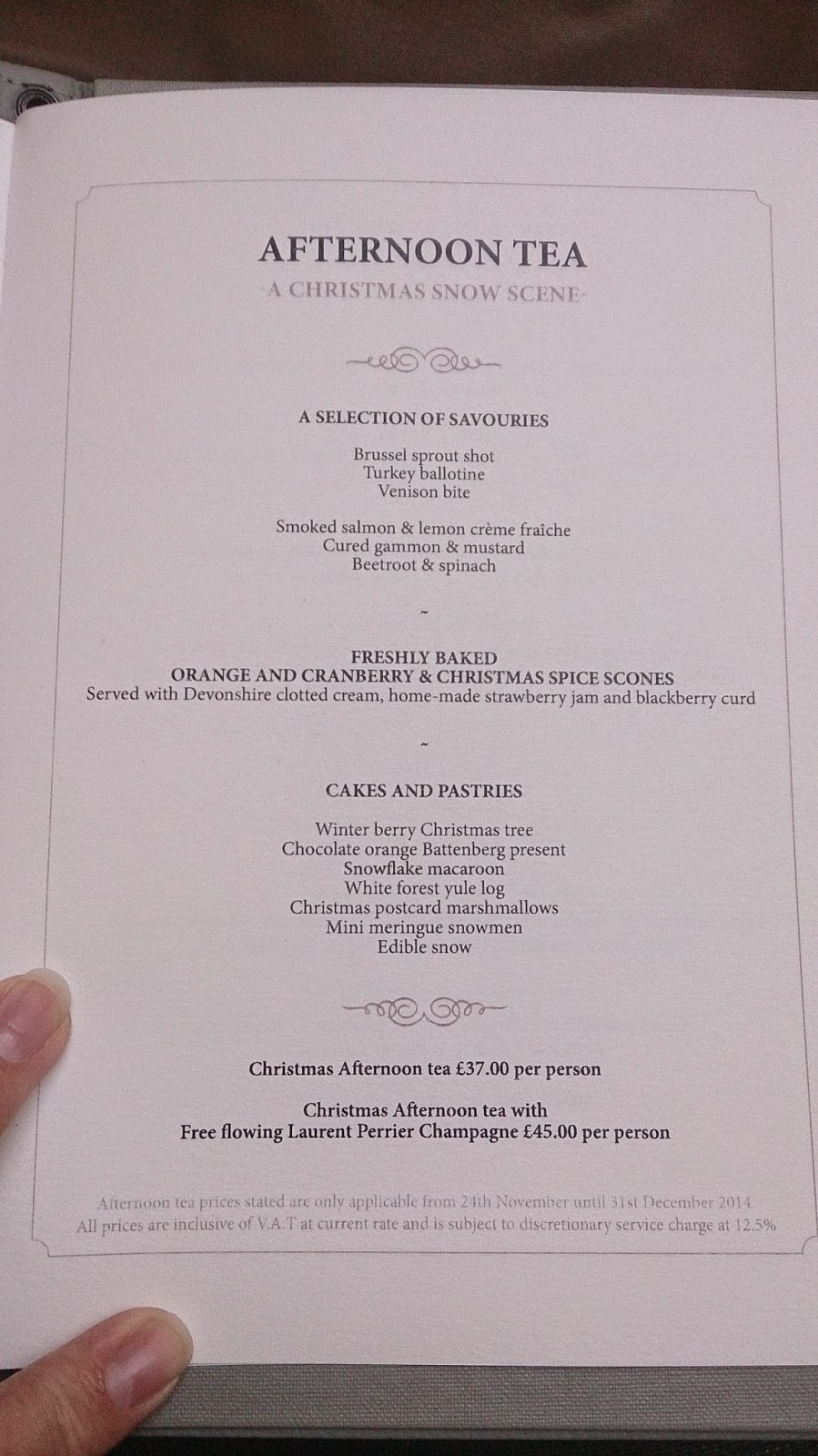 AFTERNOON TEA
-A CHRISTMAS SNOW SCENE-

A SELECTION OF SAVOURIES

Brussel sprout shot
Turkey ballotine
Venison bite

Smoked salmon & lemon crème fraîche
Cured gammon & mustard
Beetroot & spinach

~

FRESHLY BAKED
ORANGE AND CRANBERRY & CHRISTMAS SPICE SCONES
Served with Devonshire clotted cream, home-made strawberry jam and blackberry curd

~

CAKES AND PASTRIES

Winter berry Christmas tree
Chocolate orange Battenberg present
Snowflake macaroon
White forest yule log
Christmas postcard marshmallows
Mini meringue snowmen
Edible snow

Christmas Afternoon tea £37.00 per person

Christmas Afternoon tea with
Free flowing Laurent Perrier Champagne £45.00 per person

Afternoon tea prices stated are only applicable from 24th November until 31st December 2014.
All prices are inclusive of V.A.T at current rate and is subject to discretionary service charge at 12.5%